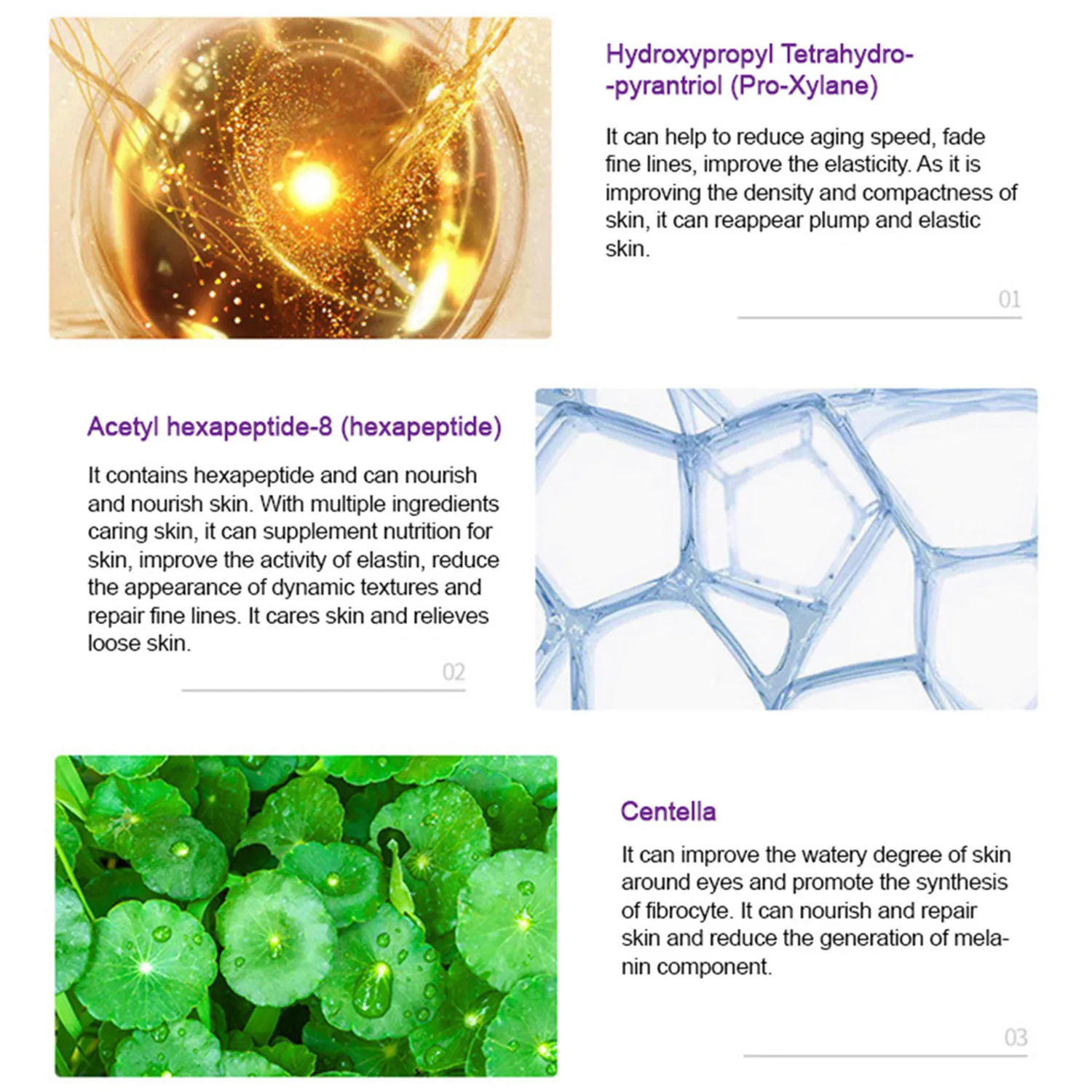 Hydroxypropyl Tetrahydro-
-pyrantriol (Pro-Xylane)

It can help to reduce aging speed, fade fine lines, improve the elasticity. As it is improving the density and compactness of skin, it can reappear plump and elastic skin.

01

Acetyl hexapeptide-8 (hexapeptide)

It contains hexapeptide and can nourish and nourish skin. With multiple ingredients caring skin, it can supplement nutrition for skin, improve the activity of elastin, reduce the appearance of dynamic textures and repair fine lines. It cares skin and relieves loose skin.

02

Centella

It can improve the watery degree of skin around eyes and promote the synthesis of fibrocyte. It can nourish and repair skin and reduce the generation of melanin component.

03